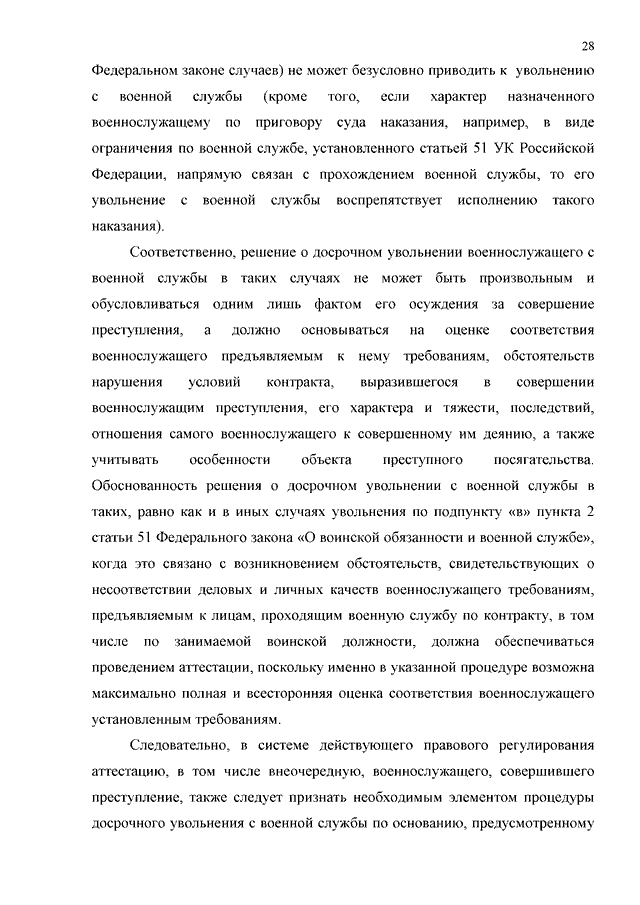 28

Федеральном законе случаев) не может безусловно приводить к увольнению с военной службы (кроме того, если характер назначенного военнослужащему по приговору суда наказания, например, в виде ограничения по военной службе, установленного статьей 51 УК Российской Федерации, напрямую связан с прохождением военной службы, то его увольнение с военной службы воспрепятствует исполнению такого наказания).

Соответственно, решение о досрочном увольнении военнослужащего с военной службы в таких случаях не может быть произвольным и обусловливаться одним лишь фактом его осуждения за совершение преступления, а должно основываться на оценке соответствия военнослужащего предъявляемым к нему требованиям, обстоятельств нарушения условий контракта, выразившегося в совершении военнослужащим преступления, его характера и тяжести, последствий, отношения самого военнослужащего к совершенному им деянию, а также учитывать особенности объекта преступного посягательства. Обоснованность решения о досрочном увольнении с военной службы в таких, равно как и в иных случаях увольнения по подпункту «в» пункта 2 статьи 51 Федерального закона «О воинской обязанности и военной службе», когда это связано с возникновением обстоятельств, свидетельствующих о несоответствии деловых и личных качеств военнослужащего требованиям, предъявляемым к лицам, проходящим военную службу по контракту, в том числе по занимаемой воинской должности, должна обеспечиваться проведением аттестации, поскольку именно в указанной процедуре возможна максимально полная и всесторонняя оценка соответствия военнослужащего установленным требованиям.

Следовательно, в системе действующего правового регулирования аттестацию, в том числе внеочередную, военнослужащего, совершившего преступление, также следует признать необходимым элементом процедуры досрочного увольнения с военной службы по основанию, предусмотренному